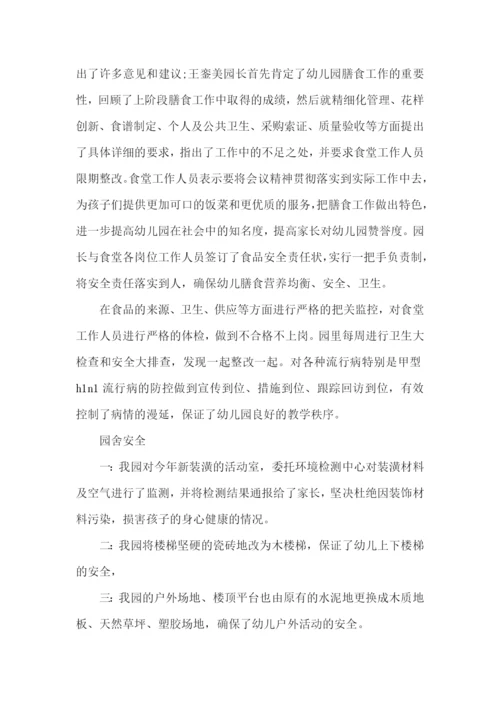 出了许多意见和建议;王銮美园长首先肯定了幼儿园膳食工作的重要性，回顾了上阶段膳食工作中取得的成绩，然后就精细化管理、花样创新、食谱制定、个人及公共卫生、采购索证、质量验收等方面提出了具体详细的要求，指出了工作中的不足之处，并要求食堂工作人员限期整改。食堂工作人员表示要将会议精神贯彻落实到实际工作中去，为孩子们提供更加可口的饭菜和更优质的服务，把膳食工作做出特色，进一步提高幼儿园在社会中的知名度，提高家长对幼儿园赞誉度。园长与食堂各岗位工作人员签订了食品安全责任状，实行一把手负责制，将安全责任落实到人，确保幼儿膳食营养均衡、安全、卫生。

在食品的来源、卫生、供应等方面进行严格的把关监控，对食堂工作人员进行严格的体检，做到不合格不上岗。园里每周进行卫生大检查和安全大排查，发现一起整改一起。对各种流行病特别是甲型h1n1流行病的防控做到宣传到位、措施到位、跟踪回访到位，有效控制了病情的漫延，保证了幼儿园良好的教学秩序。

园舍安全

一：我园对今年新装潢的活动室，委托环境检测中心对装潢材料及空气进行了监测，并将检测结果通报给了家长，坚决杜绝因装饰材料污染，损害孩子的身心健康的情况。

二：我园将楼梯坚硬的瓷砖地改为木楼梯，保证了幼儿上下楼梯的安全，

三：我园的户外场地、楼顶平台也由原有的水泥地更换成木质地板、天然草坪、塑胶场地，确保了幼儿户外活动的安全。